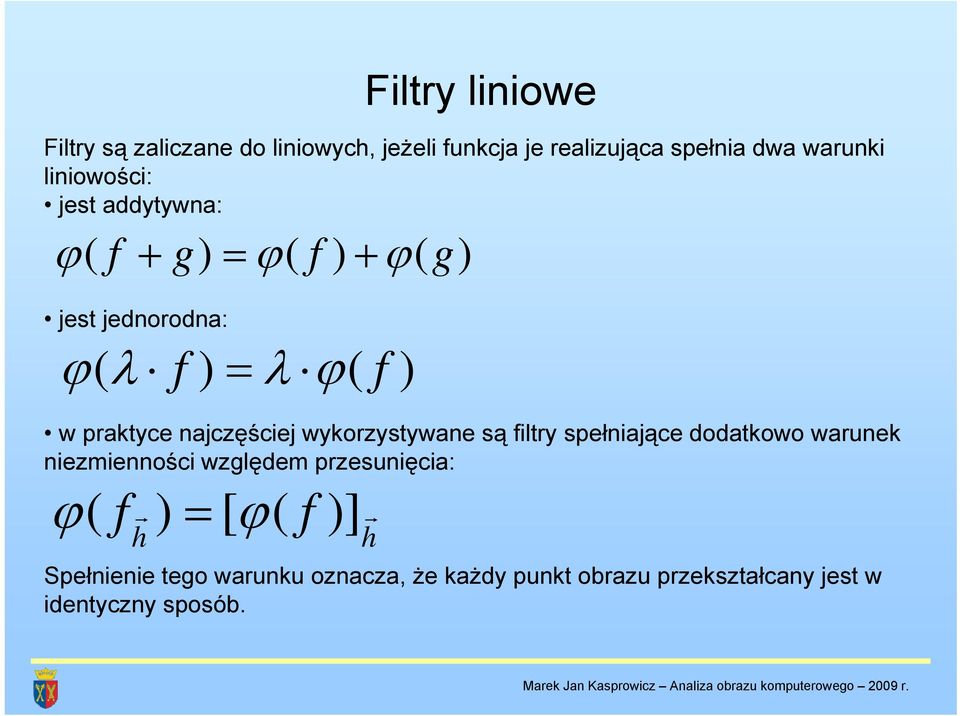 Filtry liniowe

Filtry są zaliczane do liniowych, jeżeli funkcja je realizująca spełnia dwa warunki liniowości:

• jest addytywna:

$\varphi(f+g)=\varphi(f)+\varphi(g)$

• jest jednorodna:

$\varphi(\lambda \cdot f)=\lambda \cdot \varphi(f)$

• w praktyce najczęściej wykorzystywane są filtry spełniające dodatkowo warunek niezmienności względem przesunięcia:

$\varphi(f_{\vec{h}})=[\varphi(f)]_{\vec{h}}$

Spełnienie tego warunku oznacza, że każdy punkt obrazu przekształcany jest w identyczny sposób.

Marek Jan Kasprowicz – Analiza obrazu komputerowego – 2009 r.